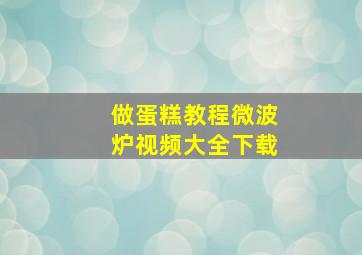 做蛋糕教程微波炉视频大全下载